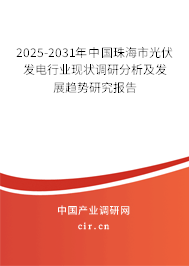 2025-2031年中国珠海市光伏发电行业现状调研分析及发展趋势研究报告

中国产业调研网
cir.cn